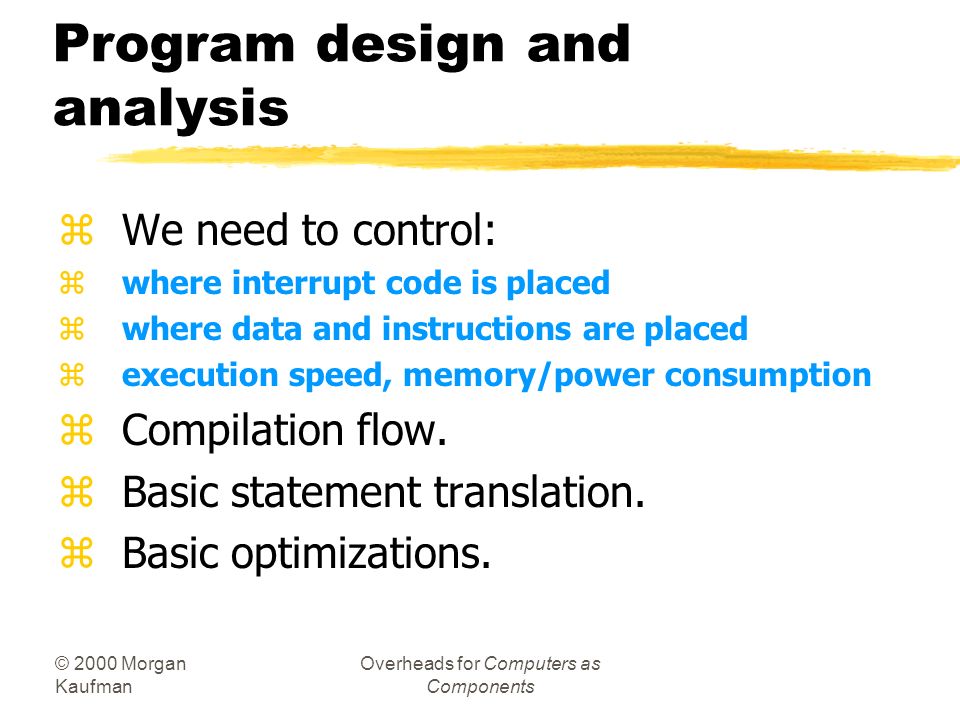 Program design and analysis

⌘ We need to control:
⌘ where interrupt code is placed
⌘ where data and instructions are placed
⌘ execution speed, memory/power consumption
⌘ Compilation flow.
⌘ Basic statement translation.
⌘ Basic optimizations.

© 2000 Morgan Kaufman

Overheads for Computers as Components